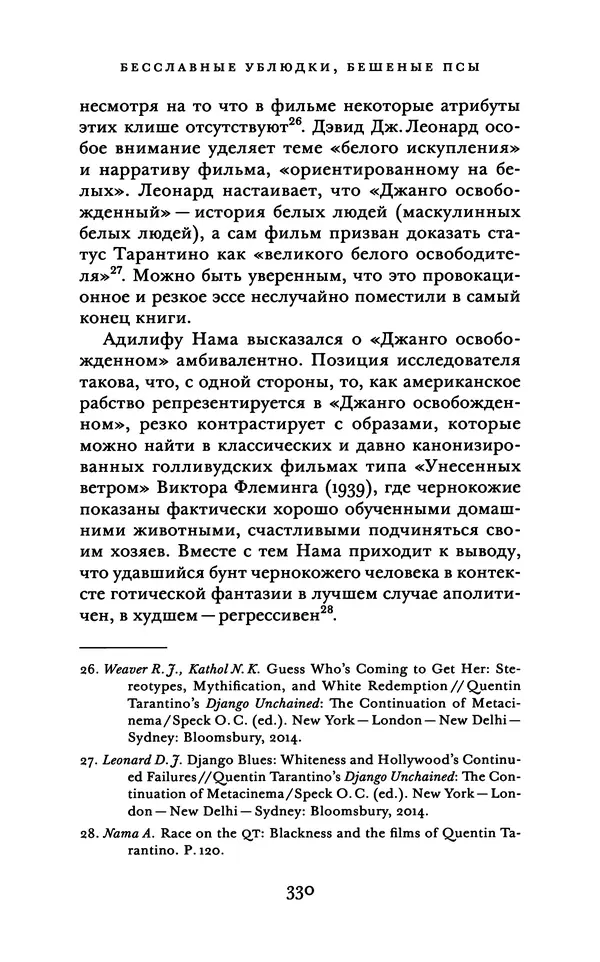 БЕССЛАВНЫЕ УБЛЮДКИ, БЕШЕНЫЕ ПСЫ

несмотря на то что в фильме некоторые атрибуты этих клише отсутствуют$^{26}$. Дэвид Дж. Леонард особое внимание уделяет теме «белого искупления» и нарративу фильма, «ориентированному на белых». Леонард настаивает, что «Джанго освобожденный» — история белых людей (маскулинных белых людей), а сам фильм призван доказать статус Тарантино как «великого белого освободителя»$^{27}$. Можно быть уверенным, что это провокационное и резкое эссе неслучайно поместили в самый конец книги.

Адилифу Нама высказался о «Джанго освобожденном» амбивалентно. Позиция исследователя такова, что, с одной стороны, то, как американское рабство репрезентируется в «Джанго освобожденном», резко контрастирует с образами, которые можно найти в классических и давно канонизированных голливудских фильмах типа «Унесенных ветром» Виктора Флеминга (1939), где чернокожие показаны фактически хорошо обученными домашними животными, счастливыми подчиняться своим хозяев. Вместе с тем Нама приходит к выводу, что удавшийся бунт чернокожего человека в контексте готической фантазии в лучшем случае аполитичен, в худшем — регрессивен$^{28}$.

26. Weaver R. J., Kathol N. K. Guess Who's Coming to Get Her: Stereotypes, Mythification, and White Redemption // Quentin Tarantino's Django Unchained: The Continuation of Metacinema / Speck O. C. (ed.). New York — London — New Delhi — Sydney: Bloomsbury, 2014.

27. Leonard D. J. Django Blues: Whiteness and Hollywood's Continued Failures // Quentin Tarantino's Django Unchained: The Continuation of Metacinema / Speck O. C. (ed.). New York — London — New Delhi — Sydney: Bloomsbury, 2014.

28. Nama A. Race on the QT: Blackness and the films of Quentin Tarantino. P. 120.

330